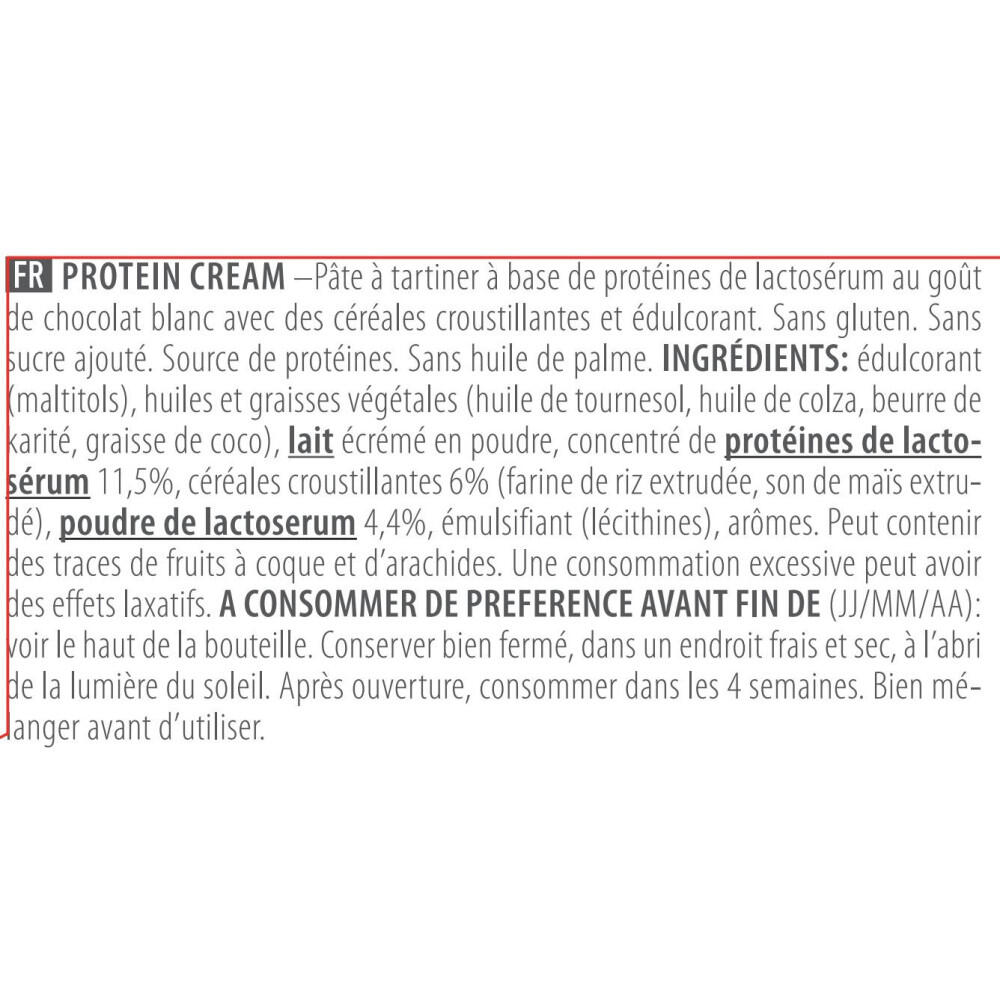 FR PROTEIN CREAM –Pâte à tartiner à base de protéines de lactosérum au goût de chocolat blanc avec des céréales croustillantes et édulcorant. Sans gluten. Sans sucre ajouté. Source de protéines. Sans huile de palme. INGRÉDIENTS: édulcorant (maltitols), huiles et graisses végétales (huile de tournesol, huile de colza, beurre de karité, graisse de coco), lait écrémé en poudre, concentré de protéines de lactosérum 11,5%, céréales croustillantes 6% (farine de riz extrudée, son de maïs extrudé), poudre de lactoserum 4,4%, émulsifiant (lécithines), arômes. Peut contenir des traces de fruits à coque et d'arachides. Une consommation excessive peut avoir des effets laxatifs. A CONSOMMER DE PREFERENCE AVANT FIN DE (JJ/MM/AA): voir le haut de la bouteille. Conserver bien fermé, dans un endroit frais et sec, à l'abri de la lumière du soleil. Après ouverture, consommer dans les 4 semaines. Bien mélanger avant d'utiliser.